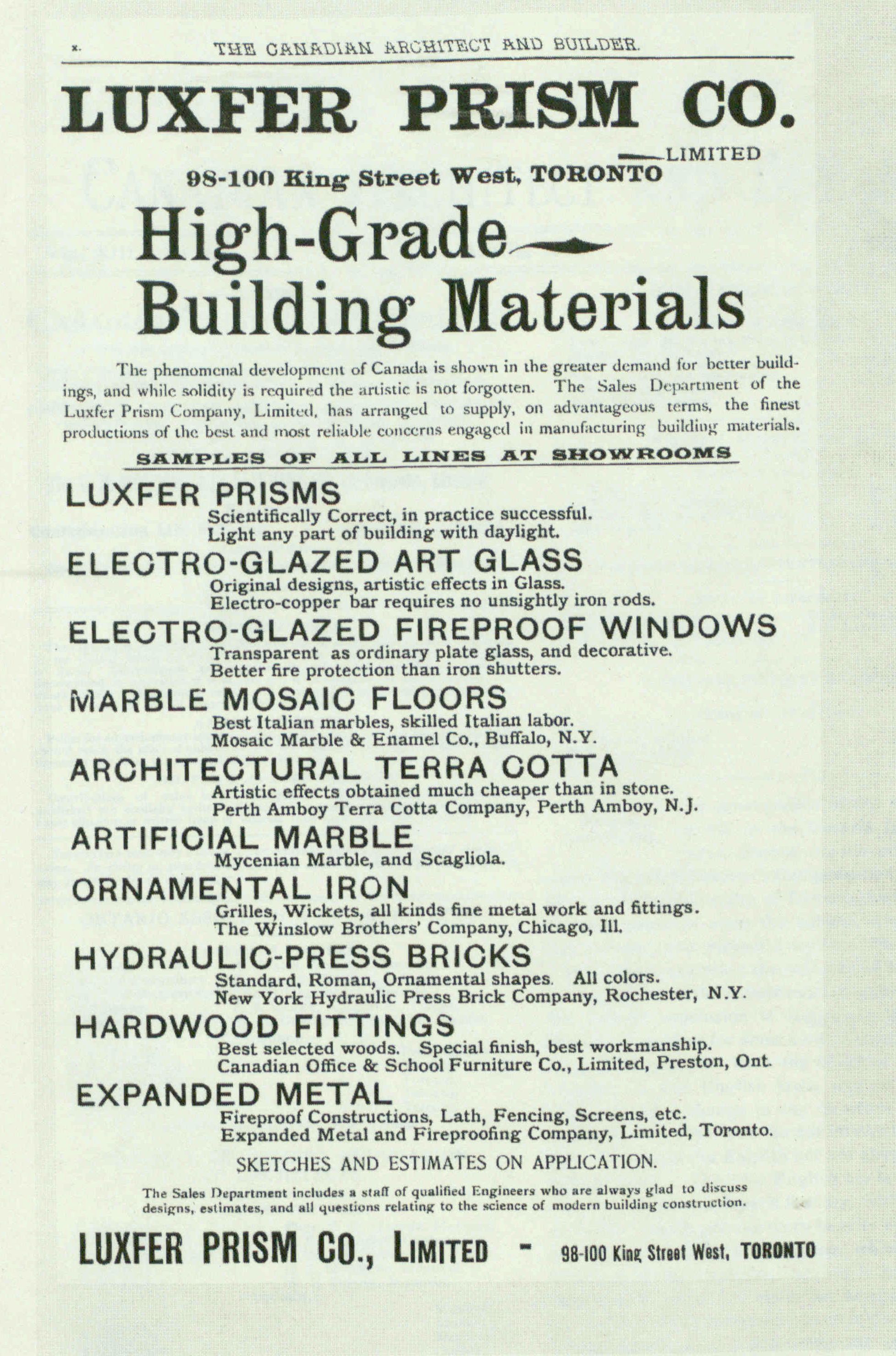 x. THE CANADIAN ARCHITECT AND BUILDER.

LUXFER PRISM CO.

LIMITED

98-100 King Street West, TORONTO

High-Grade
Building Materials

The phenomenal development of Canada is shown in the greater demand for better buildings, and while solidity is required the artistic is not forgotten. The Sales Department of the Luxfer Prism Company, Limited, has arranged to supply, on advantageous terms, the finest productions of the best and most reliable concerns engaged in manufacturing building materials.

SAMPLES OF ALL LINES AT SHOWROOMS

LUXFER PRISMS
Scientifically Correct, in practice successful.
Light any part of building with daylight.

ELECTRO-GLAZED ART GLASS
Original designs, artistic effects in Glass.
Electro-copper bar requires no unsightly iron rods.

ELECTRO-GLAZED FIREPROOF WINDOWS
Transparent as ordinary plate glass, and decorative.
Better fire protection than iron shutters.

MARBLE MOSAIC FLOORS
Best Italian marbles, skilled Italian labor.
Mosaic Marble & Enamel Co., Buffalo, N.Y.

ARCHITECTURAL TERRA COTTA
Artistic effects obtained much cheaper than in stone.
Perth Amboy Terra Cotta Company, Perth Amboy, N.J.

ARTIFICIAL MARBLE
Mycenian Marble, and Scagliola.

ORNAMENTAL IRON
Grilles, Wickets, all kinds fine metal work and fittings.
The Winslow Brothers' Company, Chicago, Ill.

HYDRAULIC-PRESS BRICKS
Standard, Roman, Ornamental shapes. All colors.
New York Hydraulic Press Brick Company, Rochester, N.Y.

HARDWOOD FITTINGS
Best selected woods. Special finish, best workmanship.
Canadian Office & School Furniture Co., Limited, Preston, Ont.

EXPANDED METAL
Fireproof Constructions, Lath, Fencing, Screens, etc.
Expanded Metal and Fireproofing Company, Limited, Toronto.

SKETCHES AND ESTIMATES ON APPLICATION.

The Sales Department includes a staff of qualified Engineers who are always glad to discuss designs, estimates, and all questions relating to the science of modern building construction.

LUXFER PRISM CO., LIMITED - 98-100 King Street West, TORONTO